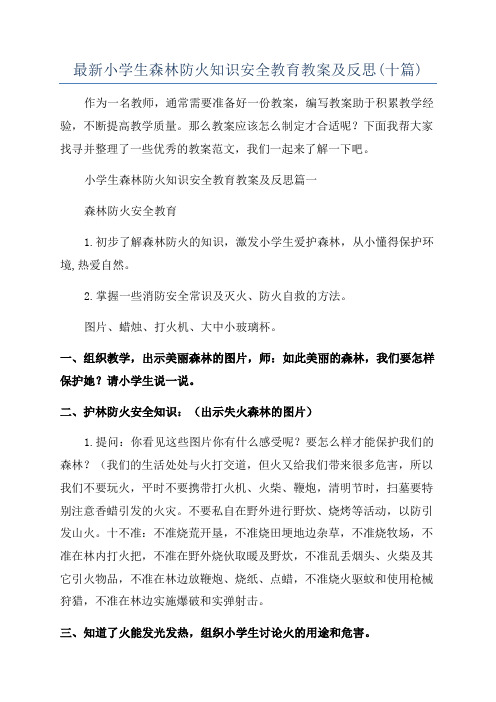 最新小学生森林防火知识安全教育教案及反思(十篇)

作为一名教师，通常需要准备好一份教案，编写教案助于积累教学经验，不断提高教学质量。那么教案应该怎么制定才合适呢？下面我帮大家找寻并整理了一些优秀的教案范文，我们一起来了解一下吧。

小学生森林防火知识安全教育教案及反思篇一

森林防火安全教育

1.初步了解森林防火的知识，激发小学生爱护森林，从小懂得保护环境,热爱自然。

2.掌握一些消防安全常识及灭火、防火自救的方法。

图片、蜡烛、打火机、大中小玻璃杯。

一、组织教学，出示美丽森林的图片，师：如此美丽的森林，我们要怎样保护她？请小学生说一说。

二、护林防火安全知识：（出示失火森林的图片）

1.提问：你看见这些图片你有什么感受呢？要怎么样才能保护我们的森林？（我们的生活处处与火打交道，但火又给我们带来很多危害，所以我们不要玩火，平时不要携带打火机、火柴、鞭炮，清明节时，扫墓要特别注意香蜡引发的火灾。不要私自在野外进行野炊、烧烤等活动，以防引发山火。十不准：不准烧荒开垦，不准烧田埂地边杂草，不准烧牧场，不准在林内打火把，不准在野外烧伙取暖及野炊，不准乱丢烟头、火柴及其它引火物品，不准在林边放鞭炮、烧纸、点蜡，不准烧火驱蚊和使用枪械狩猎，不准在林边实施爆破和实弹射击。

三、知道了火能发光发热，组织小学生讨论火的用途和危害。